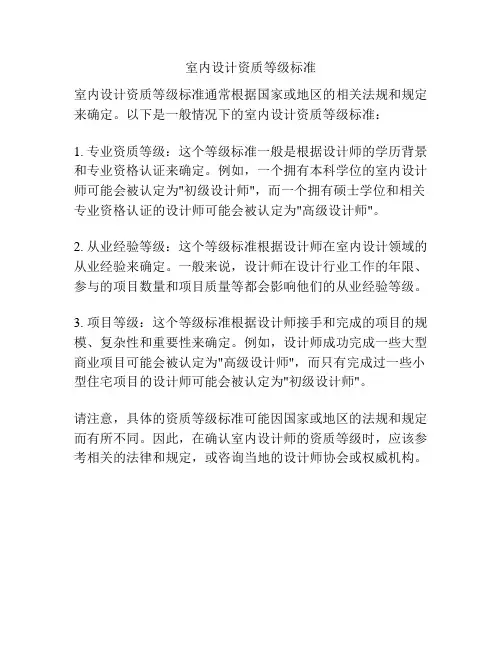 室内设计资质等级标准

室内设计资质等级标准通常根据国家或地区的相关法规和规定来确定。以下是一般情况下的室内设计资质等级标准：

1. 专业资质等级：这个等级标准一般是根据设计师的学历背景和专业资格认证来确定。例如，一个拥有本科学位的室内设计师可能会被认定为"初级设计师"，而一个拥有硕士学位和相关专业资格认证的设计师可能会被认定为"高级设计师"。

2. 从业经验等级：这个等级标准根据设计师在室内设计领域的从业经验来确定。一般来说，设计师在设计行业工作的年限、参与的项目数量和项目质量等都会影响他们的从业经验等级。

3. 项目等级：这个等级标准根据设计师接手和完成的项目的规模、复杂性和重要性来确定。例如，设计师成功完成一些大型商业项目可能会被认定为"高级设计师"，而只有完成过一些小型住宅项目的设计师可能会被认定为"初级设计师"。

请注意，具体的资质等级标准可能因国家或地区的法规和规定而有所不同。因此，在确认室内设计师的资质等级时，应该参考相关的法律和规定，或咨询当地的设计师协会或权威机构。